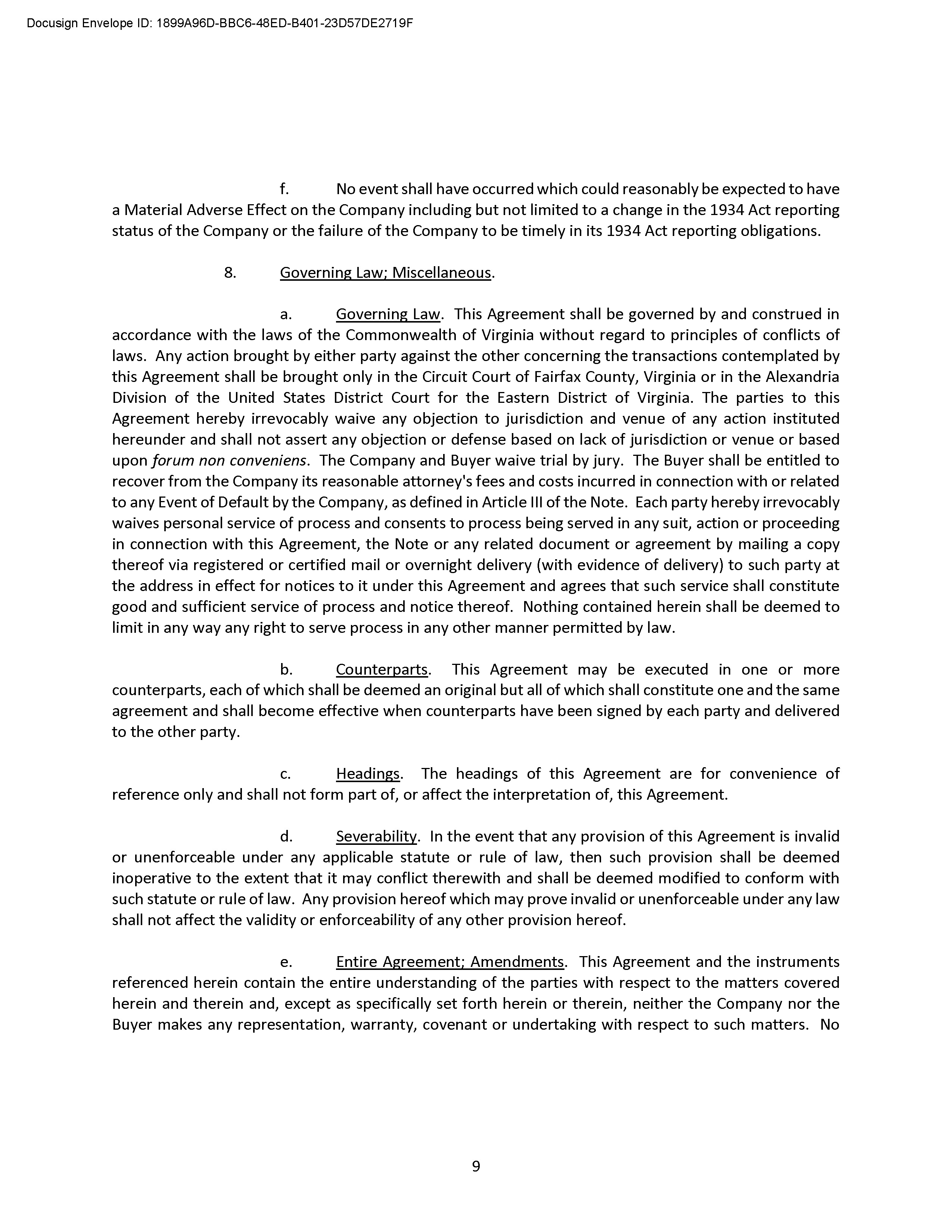 Docusign Envelope ID: 1899A96D-BBC6-48ED-B401-23D57DE2719F

f. No event shall have occurred which could reasonably be expected to have a Material Adverse Effect on the Company including but not limited to a change in the 1934 Act reporting status of the Company or the failure of the Company to be timely in its 1934 Act reporting obligations.

8. Governing Law; Miscellaneous.

a. Governing Law. This Agreement shall be governed by and construed in accordance with the laws of the Commonwealth of Virginia without regard to principles of conflicts of laws. Any action brought by either party against the other concerning the transactions contemplated by this Agreement shall be brought only in the Circuit Court of Fairfax County, Virginia or in the Alexandria Division of the United States District Court for the Eastern District of Virginia. The parties to this Agreement hereby irrevocably waive any objection to jurisdiction and venue of any action instituted hereunder and shall not assert any objection or defense based on lack of jurisdiction or venue or based upon forum non conveniens. The Company and Buyer waive trial by jury. The Buyer shall be entitled to recover from the Company its reasonable attorney's fees and costs incurred in connection with or related to any Event of Default by the Company, as defined in Article III of the Note. Each party hereby irrevocably waives personal service of process and consents to process being served in any suit, action or proceeding in connection with this Agreement, the Note or any related document or agreement by mailing a copy thereof via registered or certified mail or overnight delivery (with evidence of delivery) to such party at the address in effect for notices to it under this Agreement and agrees that such service shall constitute good and sufficient service of process and notice thereof. Nothing contained herein shall be deemed to limit in any way any right to serve process in any other manner permitted by law.

b. Counterparts. This Agreement may be executed in one or more counterparts, each of which shall be deemed an original but all of which shall constitute one and the same agreement and shall become effective when counterparts have been signed by each party and delivered to the other party.

c. Headings. The headings of this Agreement are for convenience of reference only and shall not form part of, or affect the interpretation of, this Agreement.

d. Severability. In the event that any provision of this Agreement is invalid or unenforceable under any applicable statute or rule of law, then such provision shall be deemed inoperative to the extent that it may conflict therewith and shall be deemed modified to conform with such statute or rule of law. Any provision hereof which may prove invalid or unenforceable under any law shall not affect the validity or enforceability of any other provision hereof.

e. Entire Agreement; Amendments. This Agreement and the instruments referenced herein contain the entire understanding of the parties with respect to the matters covered herein and therein and, except as specifically set forth herein or therein, neither the Company nor the Buyer makes any representation, warranty, covenant or undertaking with respect to such matters. No

9